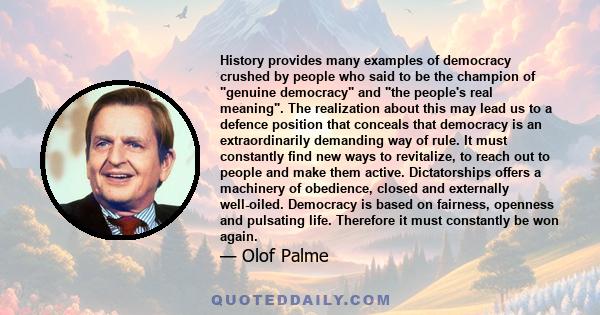 History provides many examples of democracy crushed by people who said to be the champion of "genuine democracy" and "the people's real meaning". The realization about this may lead us to a defence position that conceals that democracy is an extraordinarily demanding way of rule. It must constantly find new ways to revitalize, to reach out to people and make them active. Dictatorships offers a machinery of obedience, closed and externally well-oiled. Democracy is based on fairness, openness and pulsating life. Therefore it must constantly be won again.

— Olof Palme

QUOTEDDAILY.COM